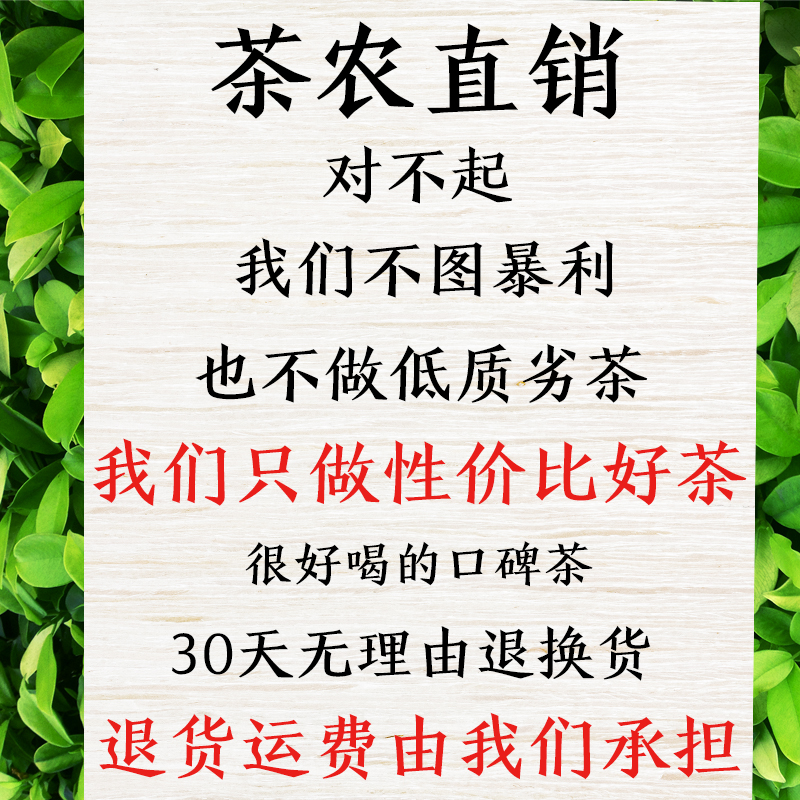 茶农直销

对不起

我们不图暴利

也不做低质劣茶

我们只做性价比好茶

很好喝的口碑茶

30天无理由退换货

退货运费由我们承担